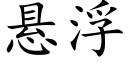 悬浮